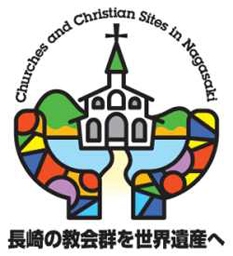 Churches and Christian Sites in Nagasaki

長崎の教会群を世界遺産へ